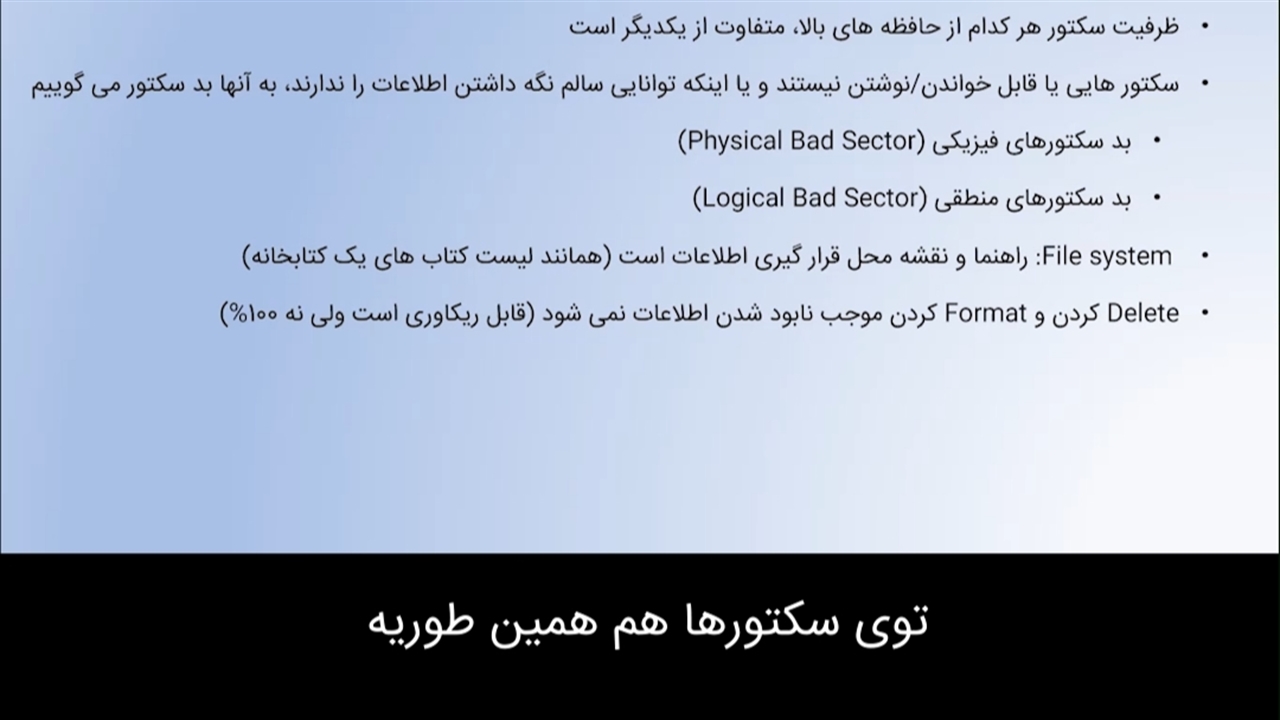 • ظرفیت سکتور هر کدام از حافظه های بالا، متفاوت از یکدیگر است

• سکتور هایی یا قابل خواندن/نوشتن نیستند و یا اینکه توانایی سالم نگه داشتن اطلاعات را ندارند، به آنها بد سکتور می گوییم

• بد سکتورهای فیزیکی (Physical Bad Sector)

• بد سکتورهای منطقی (Logical Bad Sector)

• File system: راهنما و نقشه محل قرار گیری اطلاعات است (همانند لیست کتاب های یک کتابخانه)

• Delete کردن و Format کردن موجب نابود شدن اطلاعات نمی شود (قابل ریکاوری است ولی نه ۱۰۰%)

توی سکتورها هم همین طوریه